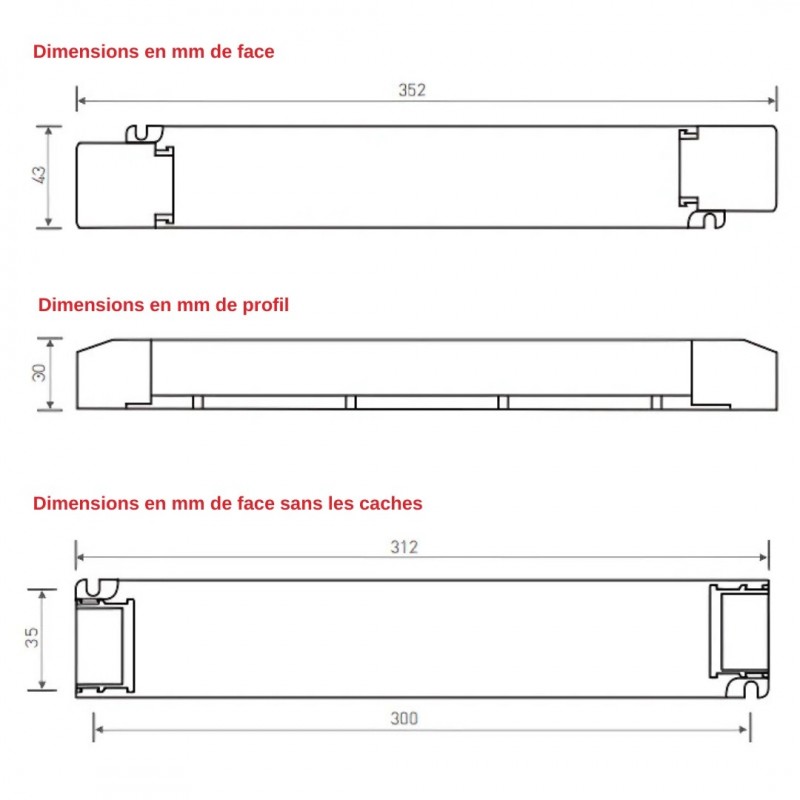 Dimensions en mm de face

352

43

Dimensions en mm de profil

30

Dimensions en mm de face sans les caches

312

35

300